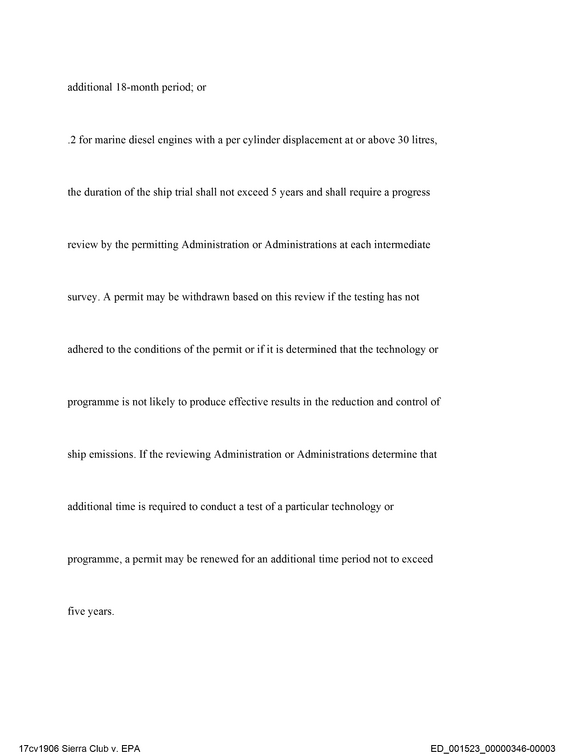 additional 18-month period; or

.2 for marine diesel engines with a per cylinder displacement at or above 30 litres, the duration of the ship trial shall not exceed 5 years and shall require a progress review by the permitting Administration or Administrations at each intermediate survey. A permit may be withdrawn based on this review if the testing has not adhered to the conditions of the permit or if it is determined that the technology or programme is not likely to produce effective results in the reduction and control of ship emissions. If the reviewing Administration or Administrations determine that additional time is required to conduct a test of a particular technology or programme, a permit may be renewed for an additional time period not to exceed five years.

17cv1906 Sierra Club v. EPA

ED_001523_00000346-00003